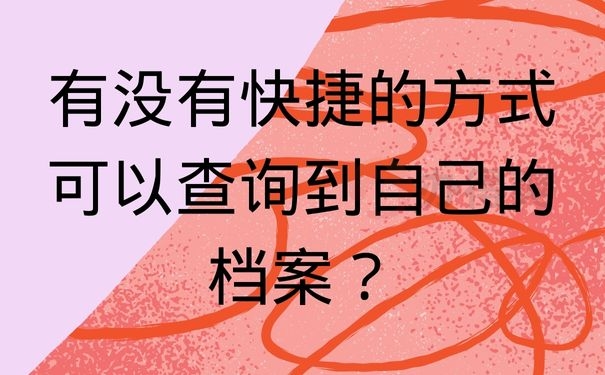 有没有快捷的方式可以查询到自己的档案？